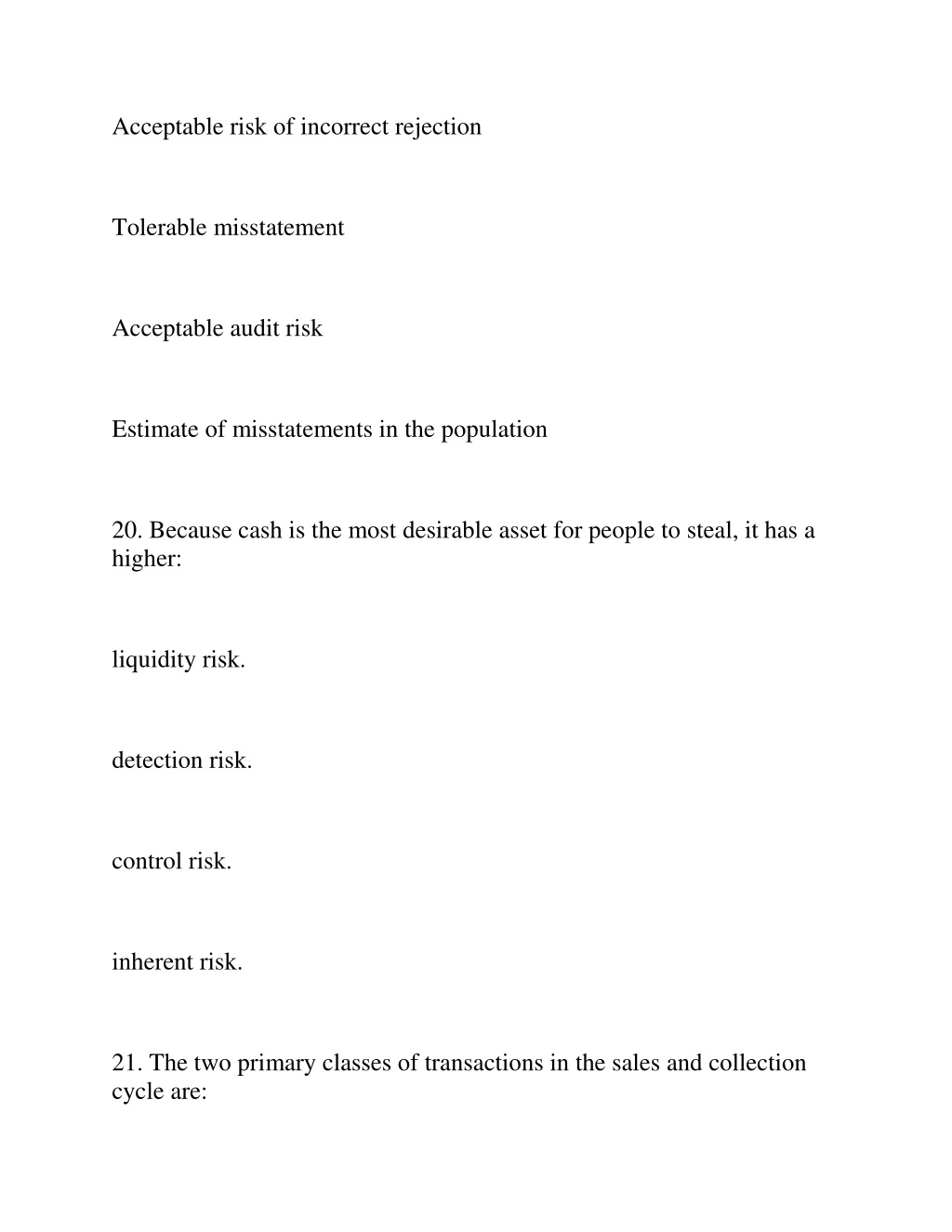 Acceptable risk of incorrect rejection

Tolerable misstatement

Acceptable audit risk

Estimate of misstatements in the population

20. Because cash is the most desirable asset for people to steal, it has a higher:

liquidity risk.

detection risk.

control risk.

inherent risk.

21. The two primary classes of transactions in the sales and collection cycle are: